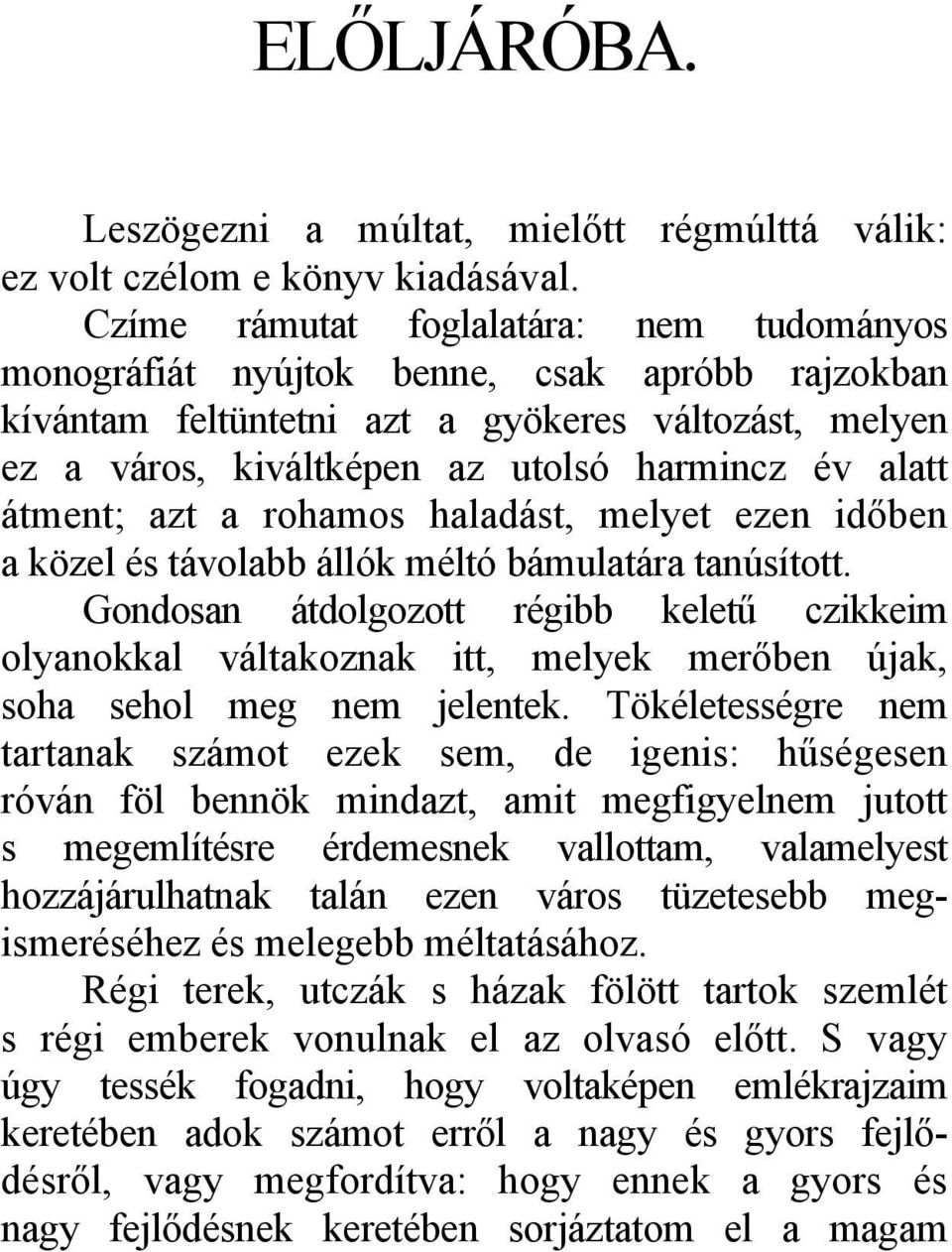 ELŐLJÁRÓBA.

Leszögezni a múltat, mielőtt régmúlttá válik: ez volt czélom e könyv kiadásával.

Czíme rámutat foglalatára: nem tudományos monográfiát nyújtok benne, csak apróbb rajzokban kívántam feltüntetni azt a gyökeres változást, melyen ez a város, kiváltképen az utolsó harmincz év alatt átment; azt a rohamos haladást, melyet ezen időben a közel és távolabb állók méltó bámulatára tanúsított.

Gondosan átdolgozott régibb keletű czikkeim olyanokkal váltakoznak itt, melyek merőben újak, soha sehol meg nem jelentek. Tökéletességre nem tartanak számot ezek sem, de igenis: hűségesen róván föl bennök mindazt, amit megfigyelnem jutott s megemlítésre érdemesnek vallottam, valamelyest hozzájárulhatnak talán ezen város tüzetesebb megismeréséhez és melegebb méltatásához.

Régi terek, utczák s házak fölött tartok szemlét s régi emberek vonulnak el az olvasó előtt. S vagy úgy tessék fogadni, hogy voltaképen emlékrajzaim keretében adok számot erről a nagy és gyors fejlődésről, vagy megfordítva: hogy ennek a gyors és nagy fejlődésnek keretében sorjáztatom el a magam